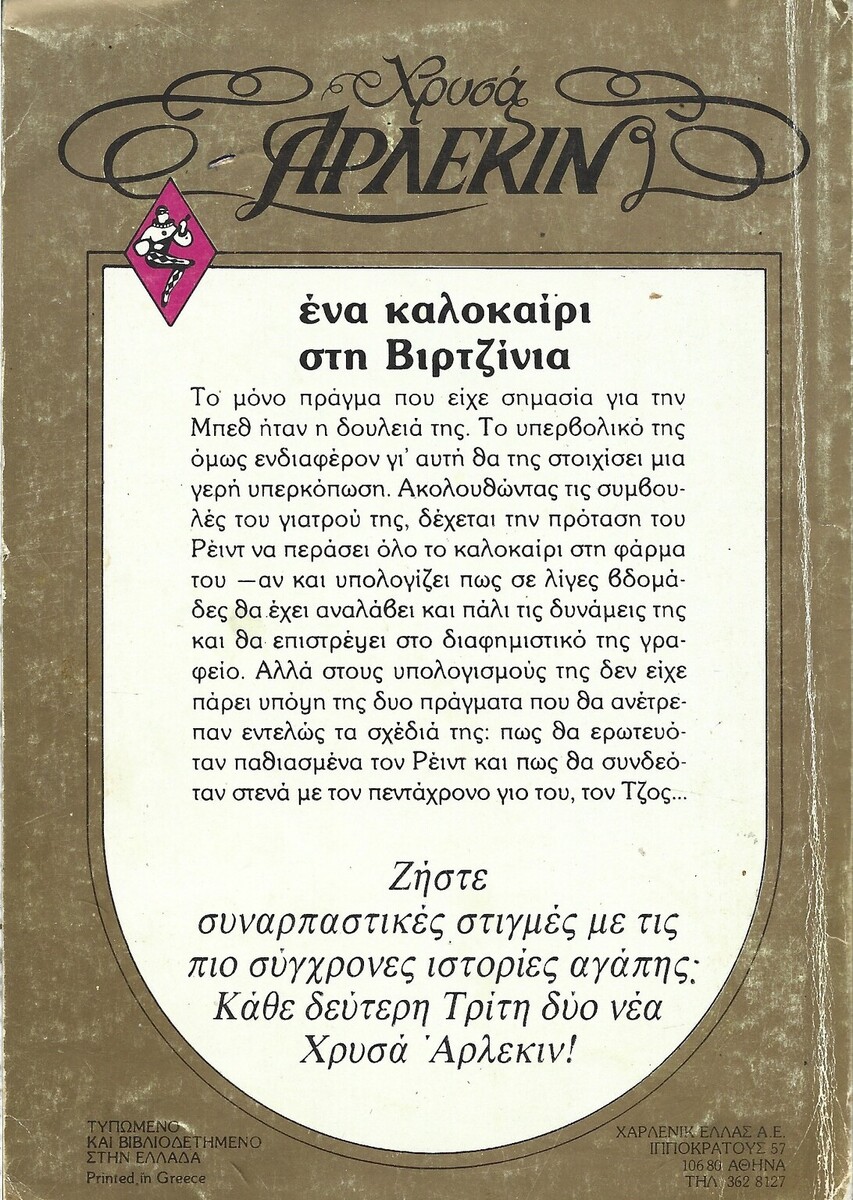 Χρυσά
ΑΡΛΕΚΙΝ

ένα καλοκαίρι στη Βιρτζίνια

Το μόνο πράγμα που είχε σημασία για την Μπεθ ήταν η δουλειά της. Το υπερβολικό της όμως ενδιαφέρον γι' αυτή θα της στοιχίσει μια γερή υπερκόπωση. Ακολουθώντας τις συμβουλές του γιατρού της, δέχεται την πρόταση του Ρέιντ να περάσει όλο το καλοκαίρι στη φάρμα του —αν και υπολογίζει πως σε λίγες βδομάδες θα έχει αναλάβει και πάλι τις δυνάμεις της και θα επιστρέψει στο διαφημιστικό της γραφείο. Αλλά στους υπολογισμούς της δεν είχε πάρει υπόψη της δυο πράγματα που θα ανέτρεπαν εντελώς τα σχέδιά της: πως θα ερωτευόταν παθιασμένα τον Ρέιντ και πως θα συνδεόταν στενά με τον πεντάχρονο γιο του, τον Τζος...

Ζήστε συναρπαστικές στιγμές με τις πιο σύγχρονες ιστορίες αγάπης: Κάθε δεύτερη Τρίτη δύο νέα Χρυσά Άρλεκιν!

ΤΥΠΩΜΕΝΟ ΚΑΙ ΒΙΒΛΙΟΔΕΤΗΜΕΝΟ ΣΤΗΝ ΕΛΛΑΔΑ
Printed in Greece

ΧΑΡΛΕΝΙΚ ΕΛΛΑΣ Α.Ε.
ΙΠΠΟΚΡΑΤΟΥΣ 57
106 80 ΑΘΗΝΑ
ΤΗΛ. 362 8127